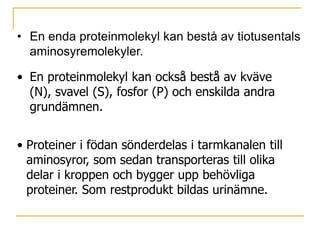 • En enda proteinmolekyl kan bestå av tiotusentals aminosyremolekyler.

• En proteinmolekyl kan också bestå av kväve (N), svavel (S), fosfor (P) och enskilda andra grundämnen.

• Proteiner i födan sönderdelas i tarmkanalen till aminosyror, som sedan transporteras till olika delar i kroppen och bygger upp behövliga proteiner. Som restprodukt bildas urinämne.